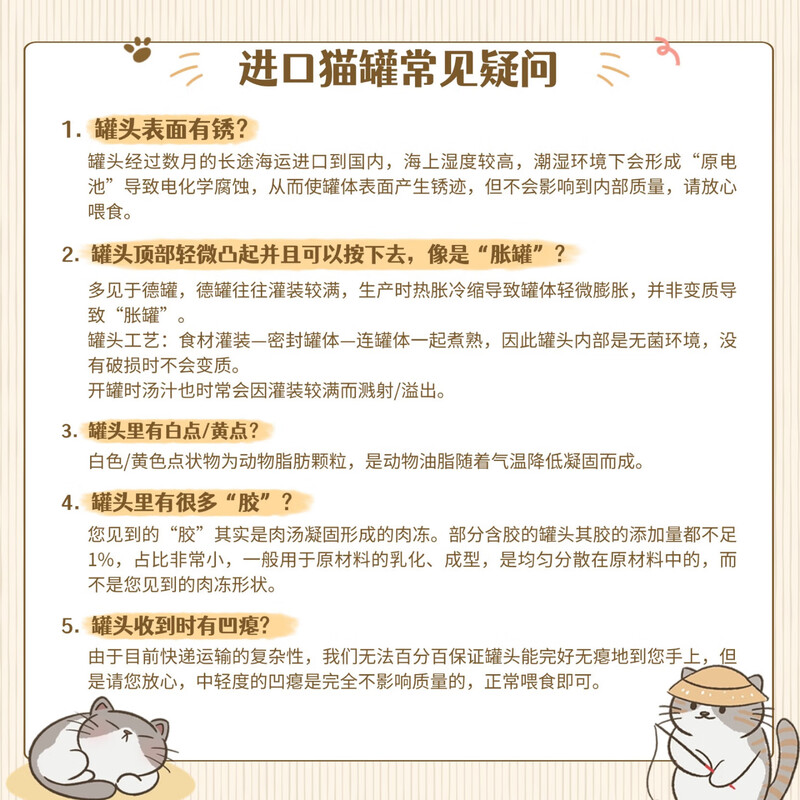 进口猫罐常见疑问

1. 罐头表面有锈？

罐头经过数月的长途海运进口到国内，海上湿度较高，潮湿环境下会形成“原电池”导致电化学腐蚀，从而使罐体表面产生锈迹，但不会影响到内部质量，请放心喂食。

2. 罐头顶部轻微凸起并且可以按下去，像是“胀罐”？

多见于德罐，德罐往往灌装较满，生产时热胀冷缩导致罐体轻微膨胀，并非变质导致“胀罐”。
罐头工艺：食材灌装—密封罐体—连罐体一起煮熟，因此罐头内部是无菌环境，没有破损时不会变质。
开罐时汤汁也时常会因灌装较满而溅射/溢出。

3. 罐头里有白点/黄点？

白色/黄色点状物为动物脂肪颗粒，是动物油脂随着气温降低凝固而成。

4. 罐头里有很多“胶”？

您见到的“胶”其实是肉汤凝固形成的肉冻。部分含胶的罐头其胶的添加量都不足1%，占比非常小，一般用于原材料的乳化、成型，是均匀分散在原材料中的，而不是您见到的肉冻形状。

5. 罐头收到时有凹瘪？

由于目前快递运输的复杂性，我们无法百分百保证罐头能完好无瘪地到您手上，但是请您放心，中轻度的凹瘪是完全不影响质量的，正常喂食即可。